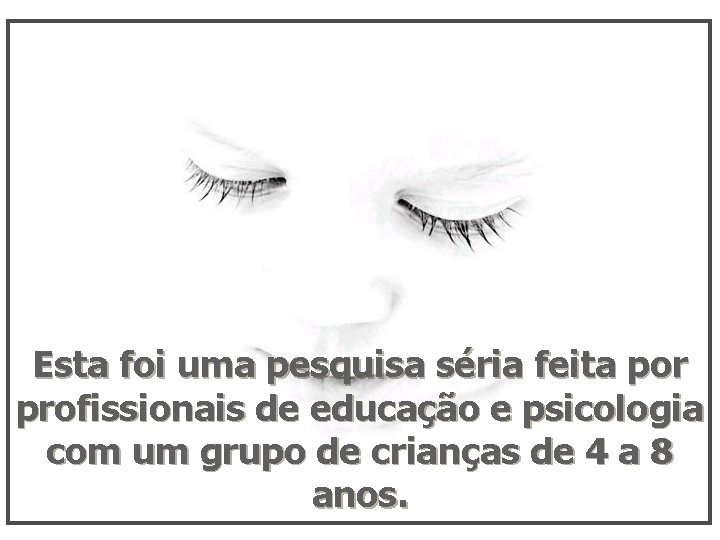 Esta foi uma pesquisa séria feita por profissionais de educação e psicologia com um grupo de crianças de 4 a 8 anos.